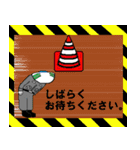 しばらく
お待ちください。